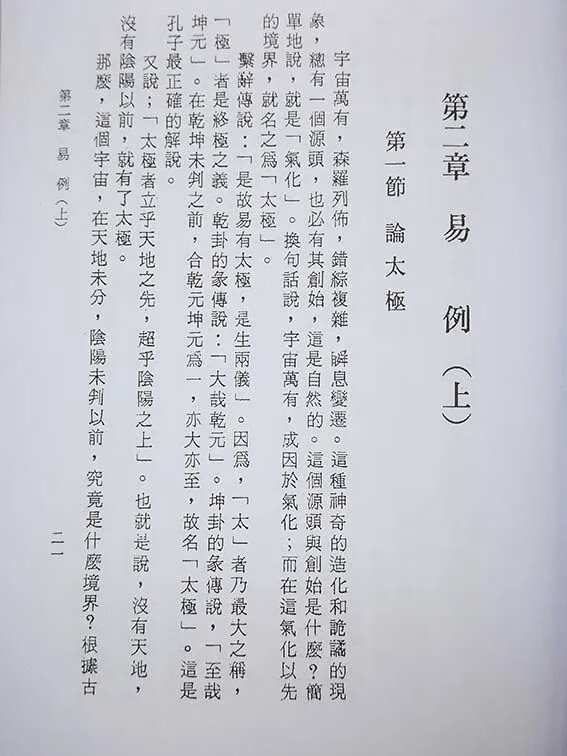 第二章　易　例（上）

第一節　論太極

宇宙萬有，森羅列佈，錯綜複雜，瞬息變遷。這種神奇的造化和詭譎的現象，總有一個源頭，也必有其創始，這是自然的。這個源頭與創始是什麼？簡單地說，就是「氣化」。換句話說，宇宙萬有，成因於氣化；而在這氣化以先的境界，就名之爲「太極」。

繫辭傳說：「是故易有太極，是生兩儀」。因爲，「太」者乃最大之稱，「極」者是終極之義。乾卦的彖傳說：「大哉乾元」。坤卦的彖傳說，「至哉坤元」。在乾坤未判之前，合乾元坤元爲一，亦大亦至，故名「太極」。這是孔子最正確的解說。

又說；「太極者立乎天地之先，超乎陰陽之上」。也就是說，沒有天地，沒有陰陽以前，就有了太極。

那麼，這個宇宙，在天地未分，陰陽未判以前，究竟是什麼境界？根據古

第二章　易　例（上）　　二一